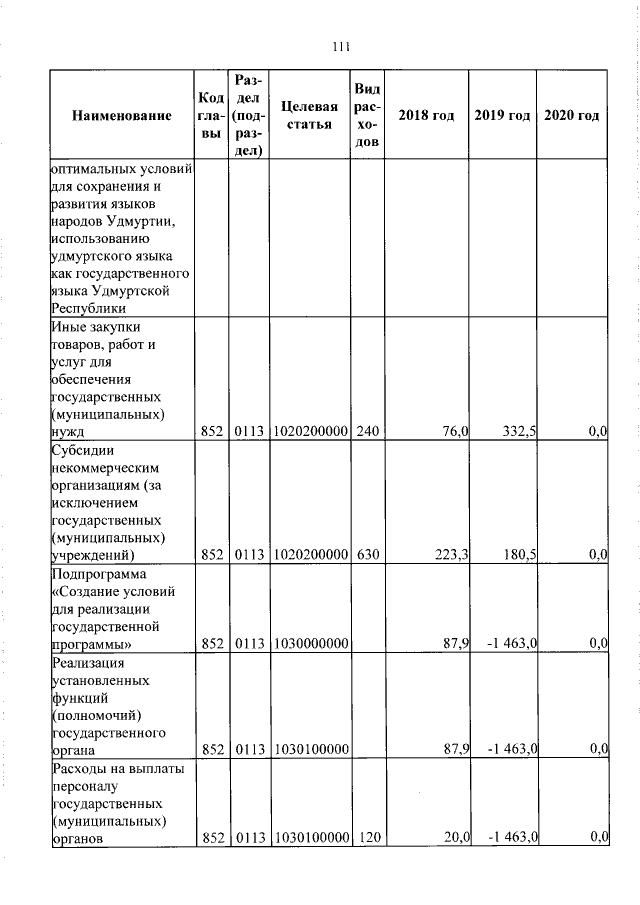 111

| Наименование | Код главы | Раздел (подраздел) | Целевая статья | Вид расходов | 2018 год | 2019 год | 2020 год |
|---|---|---|---|---|---|---|---|
| оптимальных условий для сохранения и развития языков народов Удмуртии, использованию удмуртского языка как государственного языка Удмуртской Республики | | | | | | | |
| Иные закупки товаров, работ и услуг для обеспечения государственных (муниципальных) нужд | 852 | 0113 | 1020200000 | 240 | 76,0 | 332,5 | 0,0 |
| Субсидии некоммерческим организациям (за исключением государственных (муниципальных) учреждений) | 852 | 0113 | 1020200000 | 630 | 223,3 | 180,5 | 0,0 |
| Подпрограмма «Создание условий для реализации государственной программы» | 852 | 0113 | 1030000000 | | 87,9 | -1 463,0 | 0,0 |
| Реализация установленных функций (полномочий) государственного органа | 852 | 0113 | 1030100000 | | 87,9 | -1 463,0 | 0,0 |
| Расходы на выплаты персоналу государственных (муниципальных) органов | 852 | 0113 | 1030100000 | 120 | 20,0 | -1 463,0 | 0,0 |